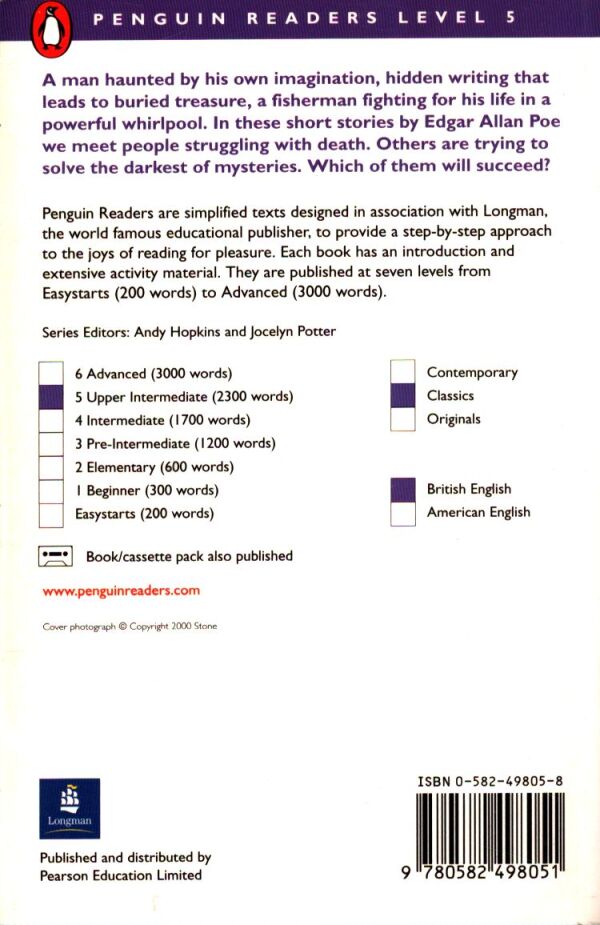 PENGUIN READERS LEVEL 5

A man haunted by his own imagination, hidden writing that leads to buried treasure, a fisherman fighting for his life in a powerful whirlpool. In these short stories by Edgar Allan Poe we meet people struggling with death. Others are trying to solve the darkest of mysteries. Which of them will succeed?

Penguin Readers are simplified texts designed in association with Longman, the world famous educational publisher, to provide a step-by-step approach to the joys of reading for pleasure. Each book has an introduction and extensive activity material. They are published at seven levels from Easystarts (200 words) to Advanced (3000 words).

Series Editors: Andy Hopkins and Jocelyn Potter

6 Advanced (3000 words)
5 Upper Intermediate (2300 words)
4 Intermediate (1700 words)
3 Pre-Intermediate (1200 words)
2 Elementary (600 words)
1 Beginner (300 words)
Easystarts (200 words)

Contemporary
Classics
Originals

British English
American English

Book/cassette pack also published

www.penguinreaders.com

Cover photograph © Copyright 2000 Stone

Longman

Published and distributed by
Pearson Education Limited

ISBN 0-582-49805-8

9 780582 498051